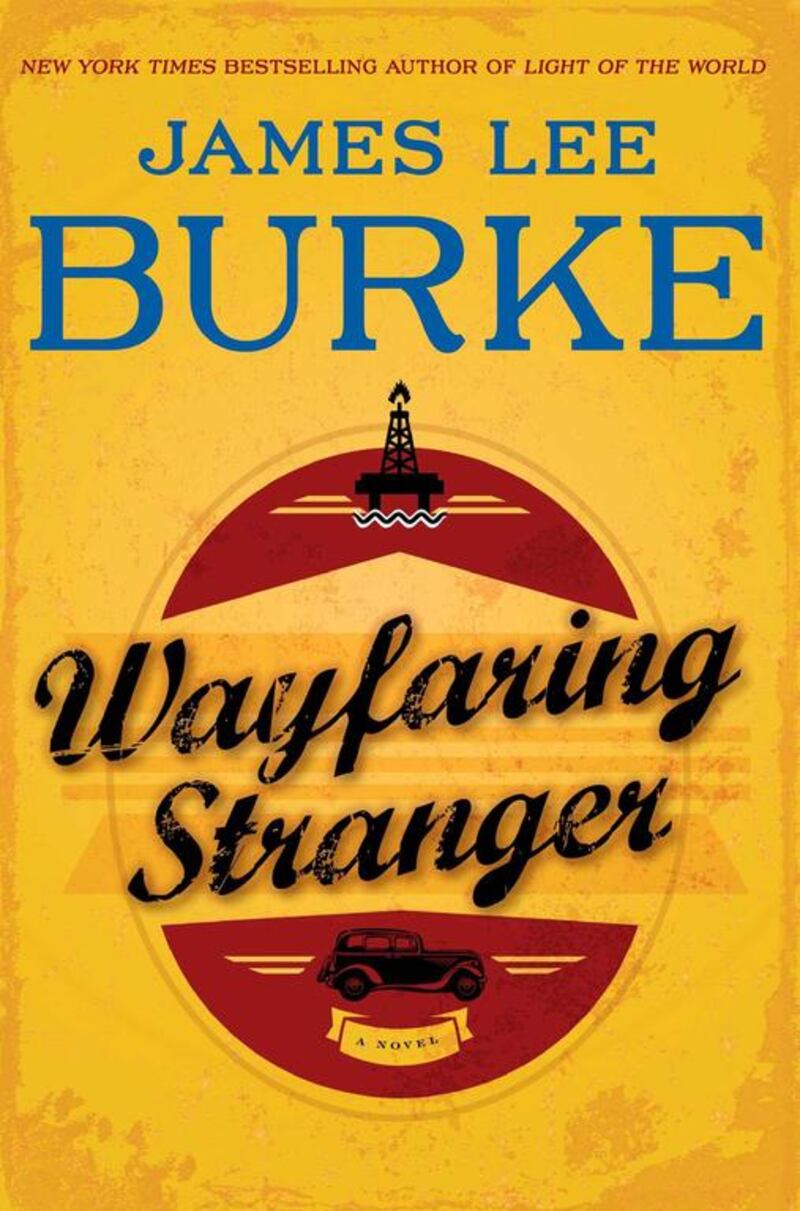 NEW YORK TIMES BESTSELLING AUTHOR OF LIGHT OF THE WORLD

JAMES LEE

BURKE

Wayfaring Stranger

A NOVEL